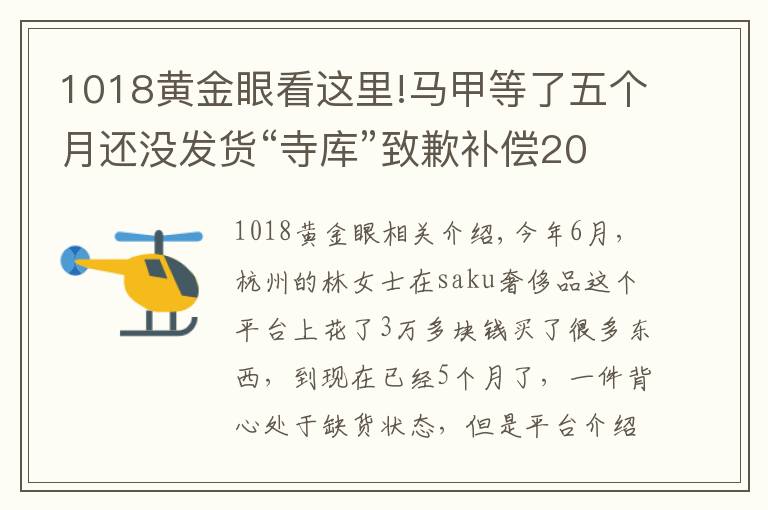 1018黄金眼看这里!马甲等了五个月还没发货“寺库”致歉补偿20

1018黄金眼相关介绍，今年6月，杭州的林女士在saku奢侈品这个平台上花了3万多块钱买了很多东西，到现在已经5个月了，一件背心处于缺货状态，但是平台介绍